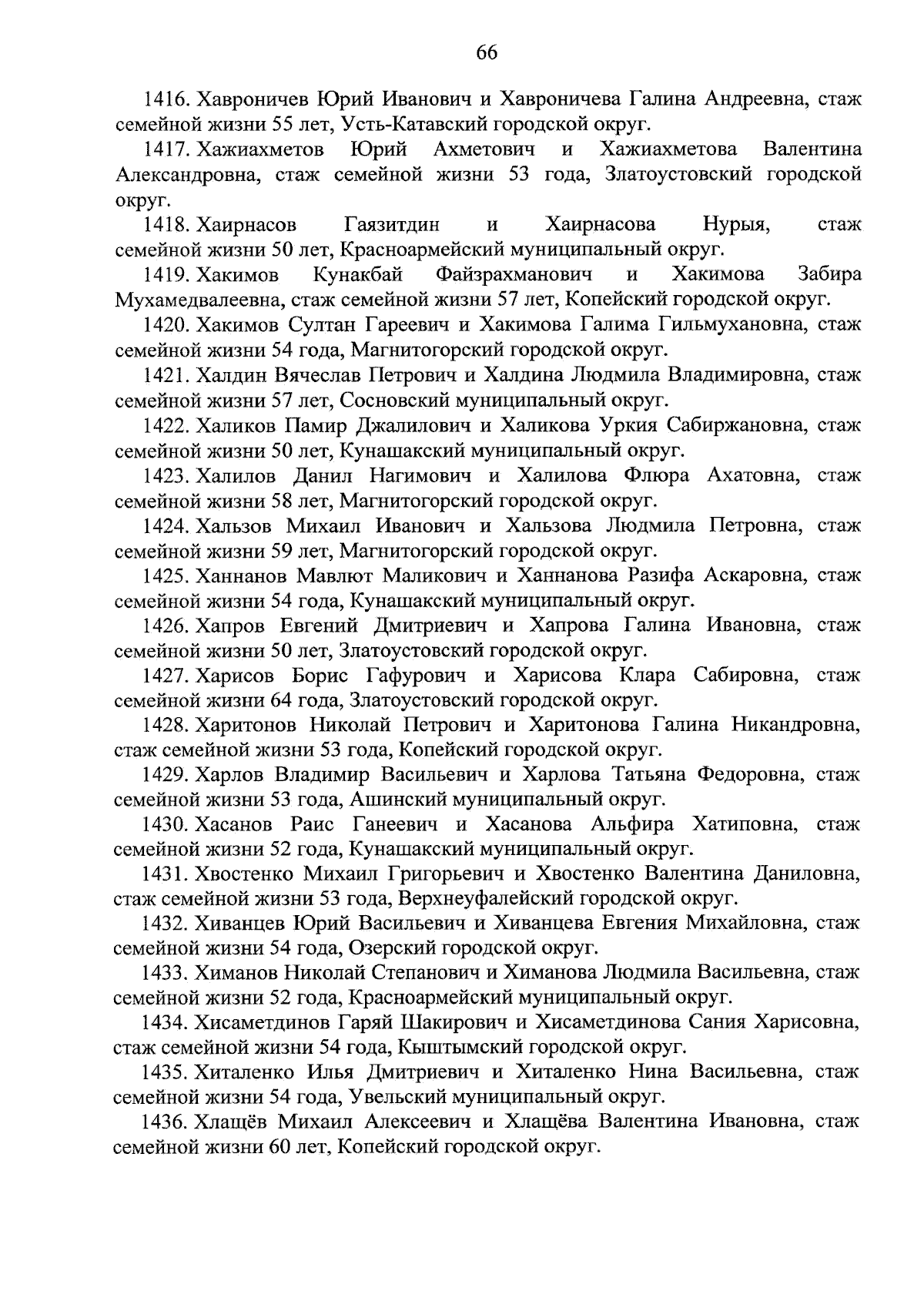 66

1416. Хавроничев Юрий Иванович и Хавроничева Галина Андреевна, стаж семейной жизни 55 лет, Усть-Катавский городской округ.

1417. Хажиахметов Юрий Ахметович и Хажиахметова Валентина Александровна, стаж семейной жизни 53 года, Златоустовский городской округ.

1418. Хаирнасов Гаязитдин и Хаирнасова Нурыя, стаж семейной жизни 50 лет, Красноармейский муниципальный округ.

1419. Хакимов Кунакбай Файзрахманович и Хакимова Забира Мухамедвалеевна, стаж семейной жизни 57 лет, Копейский городской округ.

1420. Хакимов Султан Гареевич и Хакимова Галима Гильмухановна, стаж семейной жизни 54 года, Магнитогорский городской округ.

1421. Халдин Вячеслав Петрович и Халдина Людмила Владимировна, стаж семейной жизни 57 лет, Сосновский муниципальный округ.

1422. Халиков Памир Джалилович и Халикова Уркия Сабиржановна, стаж семейной жизни 50 лет, Кунашакский муниципальный округ.

1423. Халилов Данил Нагимович и Халилова Флюра Ахатовна, стаж семейной жизни 58 лет, Магнитогорский городской округ.

1424. Хальзов Михаил Иванович и Хальзова Людмила Петровна, стаж семейной жизни 59 лет, Магнитогорский городской округ.

1425. Ханнанов Мавлют Маликович и Ханнанова Разифа Аскаровна, стаж семейной жизни 54 года, Кунашакский муниципальный округ.

1426. Хапров Евгений Дмитриевич и Хапрова Галина Ивановна, стаж семейной жизни 50 лет, Златоустовский городской округ.

1427. Харисов Борис Гафурович и Харисова Клара Сабировна, стаж семейной жизни 64 года, Златоустовский городской округ.

1428. Харитонов Николай Петрович и Харитонова Галина Никандровна, стаж семейной жизни 53 года, Копейский городской округ.

1429. Харлов Владимир Васильевич и Харлова Татьяна Федоровна, стаж семейной жизни 53 года, Ашинский муниципальный округ.

1430. Хасанов Раис Ганеевич и Хасанова Альфира Хатиповна, стаж семейной жизни 52 года, Кунашакский муниципальный округ.

1431. Хвостенко Михаил Григорьевич и Хвостенко Валентина Даниловна, стаж семейной жизни 53 года, Верхнеуфалейский городской округ.

1432. Хиванцев Юрий Васильевич и Хиванцева Евгения Михайловна, стаж семейной жизни 54 года, Озерский городской округ.

1433. Химанов Николай Степанович и Химанова Людмила Васильевна, стаж семейной жизни 52 года, Красноармейский муниципальный округ.

1434. Хисаметдинов Гаряй Шакирович и Хисаметдинова Сания Харисовна, стаж семейной жизни 54 года, Кыштымский городской округ.

1435. Хиталенко Илья Дмитриевич и Хиталенко Нина Васильевна, стаж семейной жизни 54 года, Увельский муниципальный округ.

1436. Хлащёв Михаил Алексеевич и Хлащёва Валентина Ивановна, стаж семейной жизни 60 лет, Копейский городской округ.